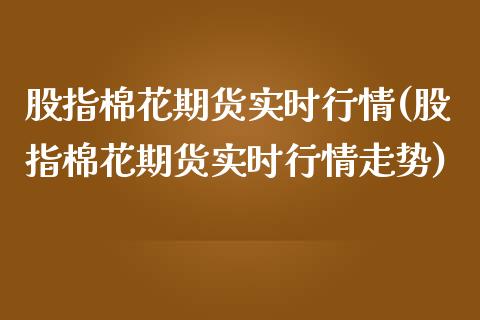 股指棉花期货实时行情(股指棉花期货实时行情走势)